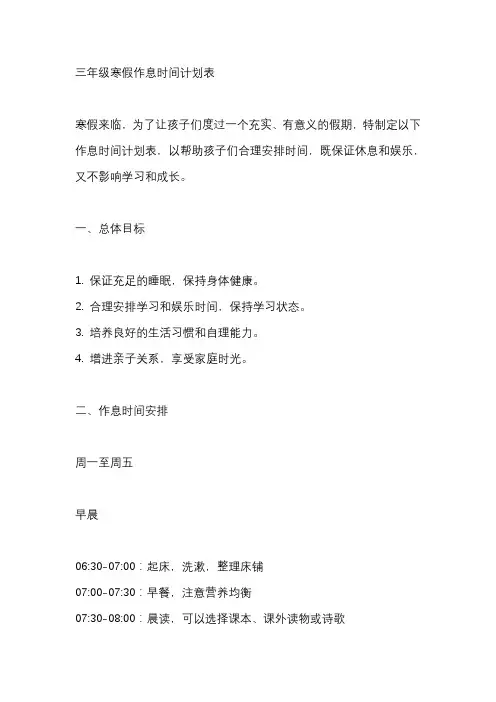 三年级寒假作息时间计划表

寒假来临，为了让孩子们度过一个充实、有意义的假期，特制定以下作息时间计划表，以帮助孩子们合理安排时间，既保证休息和娱乐，又不影响学习和成长。

一、总体目标

1. 保证充足的睡眠，保持身体健康。
2. 合理安排学习和娱乐时间，保持学习状态。
3. 培养良好的生活习惯和自理能力。
4. 增进亲子关系，享受家庭时光。

二、作息时间安排

周一至周五

早晨

06:30-07:00：起床，洗漱，整理床铺
07:00-07:30：早餐，注意营养均衡
07:30-08:00：晨读，可以选择课本、课外读物或诗歌